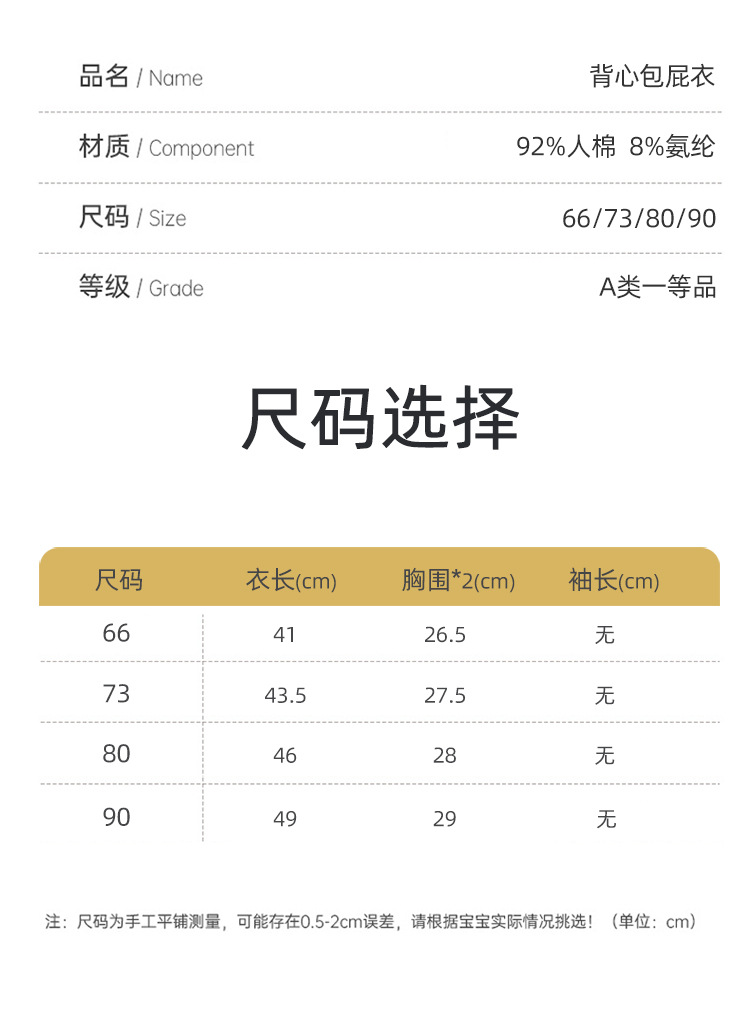 品名 / Name 背心包屁衣

材质 / Component 92%人棉 8%氨纶

尺码 / Size 66/73/80/90

等级 / Grade A类一等品

尺码选择

| 尺码 | 衣长(cm) | 胸围*2(cm) | 袖长(cm) |
|---|---|---|---|
| 66 | 41 | 26.5 | 无 |
| 73 | 43.5 | 27.5 | 无 |
| 80 | 46 | 28 | 无 |
| 90 | 49 | 29 | 无 |

注：尺码为手工平铺测量，可能存在0.5-2cm误差，请根据宝宝实际情况挑选！（单位：cm）